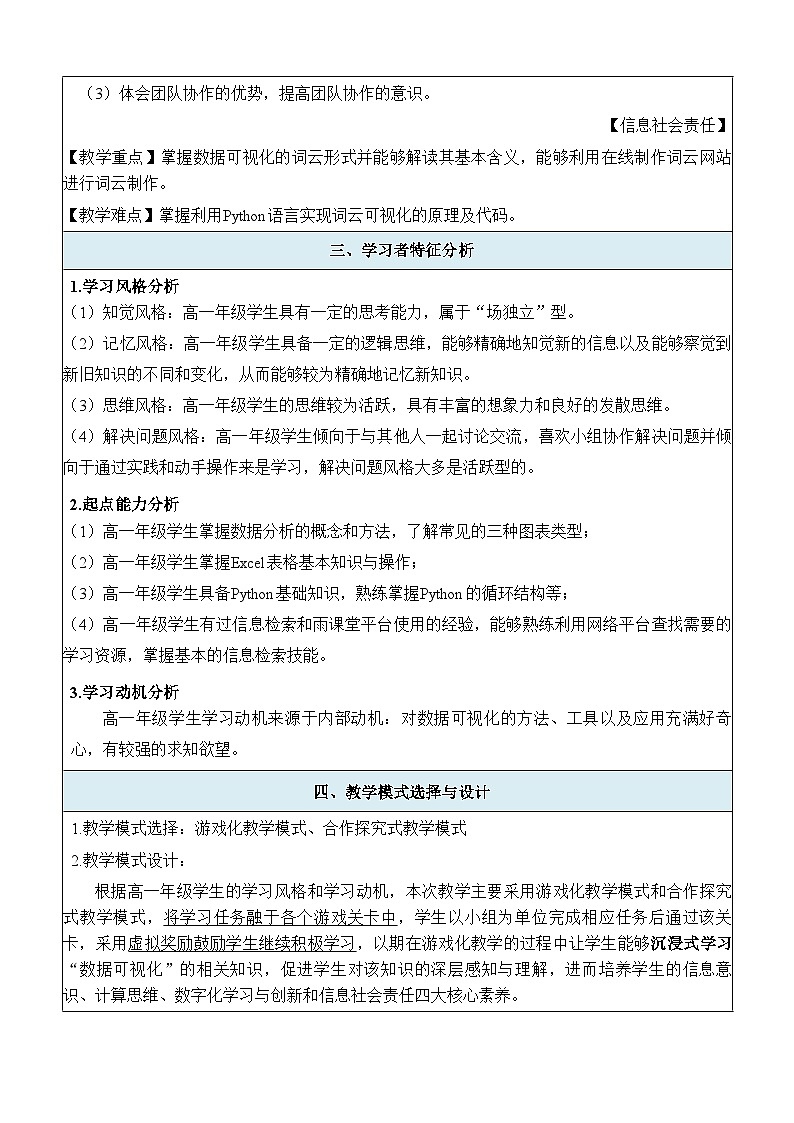 （3）体会团队协作的优势，提高团队协作的意识。

【信息社会责任】

【教学重点】掌握数据可视化的词云形式并能够解读其基本含义，能够利用在线制作词云网站进行词云制作。

【教学难点】掌握利用Python语言实现词云可视化的原理及代码。

三、学习者特征分析

1.学习风格分析

（1）知觉风格：高一年级学生具有一定的思考能力，属于“场独立”型。

（2）记忆风格：高一年级学生具备一定的逻辑思维，能够精确地知觉新的信息以及能够察觉到新旧知识的不同和变化，从而能够较为精确地记忆新知识。

（3）思维风格：高一年级学生的思维较为活跃，具有丰富的想象力和良好的发散思维。

（4）解决问题风格：高一年级学生倾向于与其他人一起讨论交流，喜欢小组协作解决问题并倾向于通过实践和动手操作来是学习，解决问题风格大多是活跃型的。

2.起点能力分析

（1）高一年级学生掌握数据分析的概念和方法，了解常见的三种图表类型；

（2）高一年级学生掌握Excel表格基本知识与操作；

（3）高一年级学生具备Python基础知识，熟练掌握Python的循环结构等；

（4）高一年级学生有过信息检索和雨课堂平台使用的经验，能够熟练利用网络平台查找需要的学习资源，掌握基本的信息检索技能。

3.学习动机分析

高一年级学生学习动机来源于内部动机：对数据可视化的方法、工具以及应用充满好奇心，有较强的求知欲望。

四、教学模式选择与设计

1.教学模式选择：游戏化教学模式、合作探究式教学模式

2.教学模式设计：

根据高一年级学生的学习风格和学习动机，本次教学主要采用游戏化教学模式和合作探究式教学模式，将学习任务融于各个游戏关卡中，学生以小组为单位完成相应任务后通过该关卡，采用虚拟奖励鼓励学生继续积极学习，以期在游戏化教学的过程中让学生能够沉浸式学习“数据可视化”的相关知识，促进学生对该知识的深层感知与理解，进而培养学生的信息意识、计算思维、数字化学习与创新和信息社会责任四大核心素养。